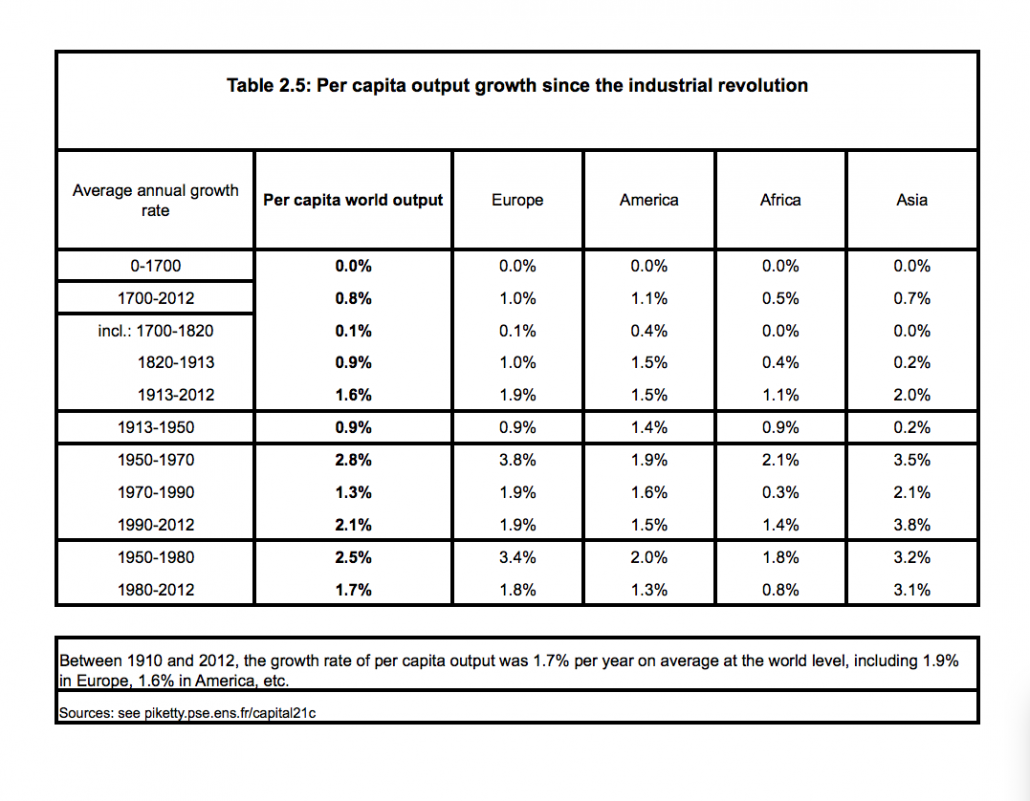 Table 2.5: Per capita output growth since the industrial revolution

| Average annual growth rate | Per capita world output | Europe | America | Africa | Asia |
|---|---|---|---|---|---|
| 0-1700 | 0.0% | 0.0% | 0.0% | 0.0% | 0.0% |
| 1700-2012 | 0.8% | 1.0% | 1.1% | 0.5% | 0.7% |
| incl.: 1700-1820 | 0.1% | 0.1% | 0.4% | 0.0% | 0.0% |
| 1820-1913 | 0.9% | 1.0% | 1.5% | 0.4% | 0.2% |
| 1913-2012 | 1.6% | 1.9% | 1.5% | 1.1% | 2.0% |
| 1913-1950 | 0.9% | 0.9% | 1.4% | 0.9% | 0.2% |
| 1950-1970 | 2.8% | 3.8% | 1.9% | 2.1% | 3.5% |
| 1970-1990 | 1.3% | 1.9% | 1.6% | 0.3% | 2.1% |
| 1990-2012 | 2.1% | 1.9% | 1.5% | 1.4% | 3.8% |
| 1950-1980 | 2.5% | 3.4% | 2.0% | 1.8% | 3.2% |
| 1980-2012 | 1.7% | 1.8% | 1.3% | 0.8% | 3.1% |

Between 1910 and 2012, the growth rate of per capita output was 1.7% per year on average at the world level, including 1.9% in Europe, 1.6% in America, etc.

Sources: see piketty.pse.ens.fr/capital21c